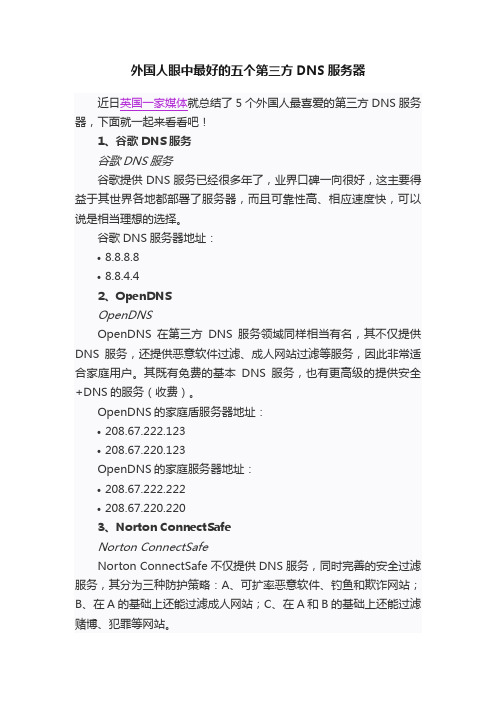 外国人眼中最好的五个第三方 DNS 服务器

近日英国一家媒体就总结了 5 个外国人最喜爱的第三方 DNS 服务器，下面就一起来看看吧！

1、谷歌 DNS 服务

谷歌 DNS 服务

谷歌提供 DNS 服务已经很多年了，业界口碑一向很好，这主要得益于其世界各地都部署了服务器，而且可靠性高、相应速度快，可以说是相当理想的选择。

谷歌 DNS 服务器地址：

• 8.8.8.8
• 8.8.4.4

2、OpenDNS

OpenDNS

OpenDNS 在第三方 DNS 服务领域同样相当有名，其不仅提供 DNS 服务，还提供恶意软件过滤、成人网站过滤等服务，因此非常适合家庭用户。其既有免费的基本 DNS 服务，也有更高级的提供安全+DNS 的服务（收费）。

OpenDNS 的家庭盾服务器地址：

• 208.67.222.123
• 208.67.220.123

OpenDNS 的家庭服务器地址：

• 208.67.222.222
• 208.67.220.220

3、Norton ConnectSafe

Norton ConnectSafe

Norton ConnectSafe 不仅提供 DNS 服务，同时完善的安全过滤服务，其分为三种防护策略：A、可扩率恶意软件、钓鱼和欺诈网站；B、在 A 的基础上还能过滤成人网站；C、在 A 和 B 的基础上还能过滤赌博、犯罪等网站。